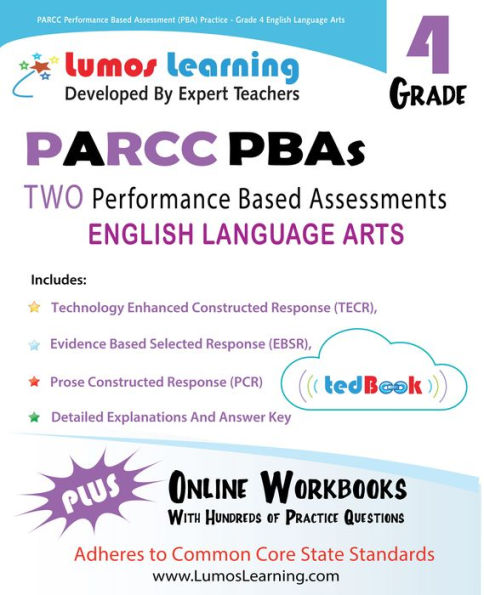 PARCC Performance Based Assessment (PBA) Practice - Grade 4 English Language Arts

Lumos Learning
Developed By Expert Teachers

4
GRADE

PARCC PBAs
TWO Performance Based Assessments
ENGLISH LANGUAGE ARTS

Includes:
Technology Enhanced Constructed Response (TECR),
Evidence Based Selected Response (EBSR),
Prose Constructed Response (PCR)
Detailed Explanations And Answer Key

tedBook

PLUS
ONLINE WORKBOOKS
WITH HUNDREDS OF PRACTICE QUESTIONS

Adheres to Common Core State Standards
www.LumosLearning.com